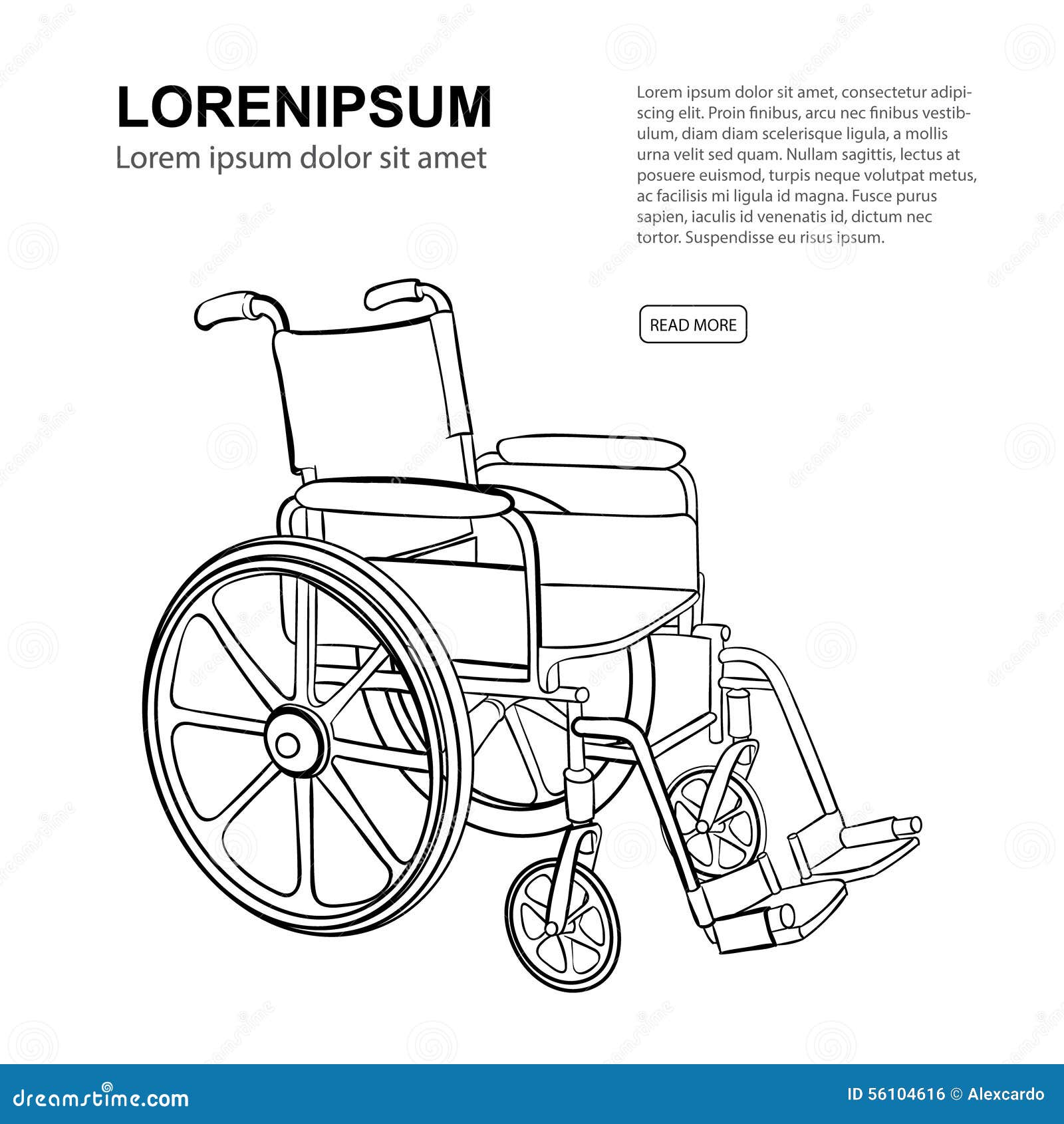 LORENIPSUM
Lorem ipsum dolor sit amet

Lorem ipsum dolor sit amet, consectetur adipiscing elit. Proin finibus, arcu nec finibus vestibulum, diam diam scelerisque ligula, a mollis urna velit sed quam. Nullam sagittis, lectus at posuere euismod, turpis neque volutpat metus, ac facilisis mi ligula id magna. Fusce purus sapien, iaculis id venenatis id, dictum nec tortor. Suspendisse eu risus ipsum.

READ MORE

dreamstime.com

ID 56104616 © Alexcardo